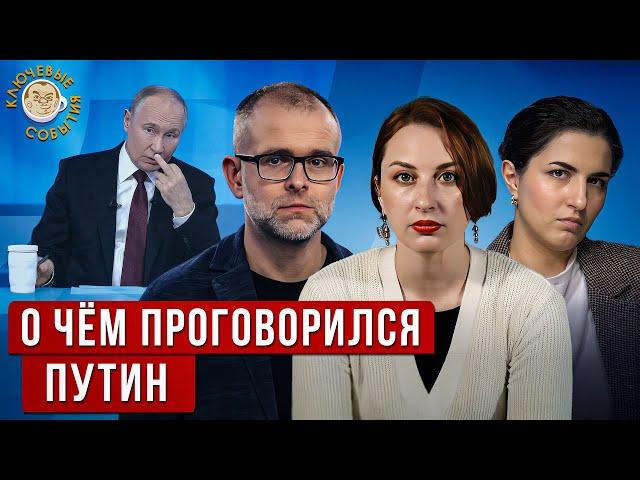 КЛЮЧЕВЫЕ СОБЫТИЯ

О ЧЁМ ПРОГОВОРИЛСЯ ПУТИН